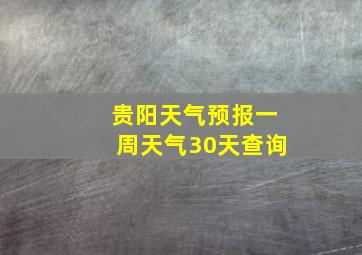 贵阳天气预报一周天气30天查询